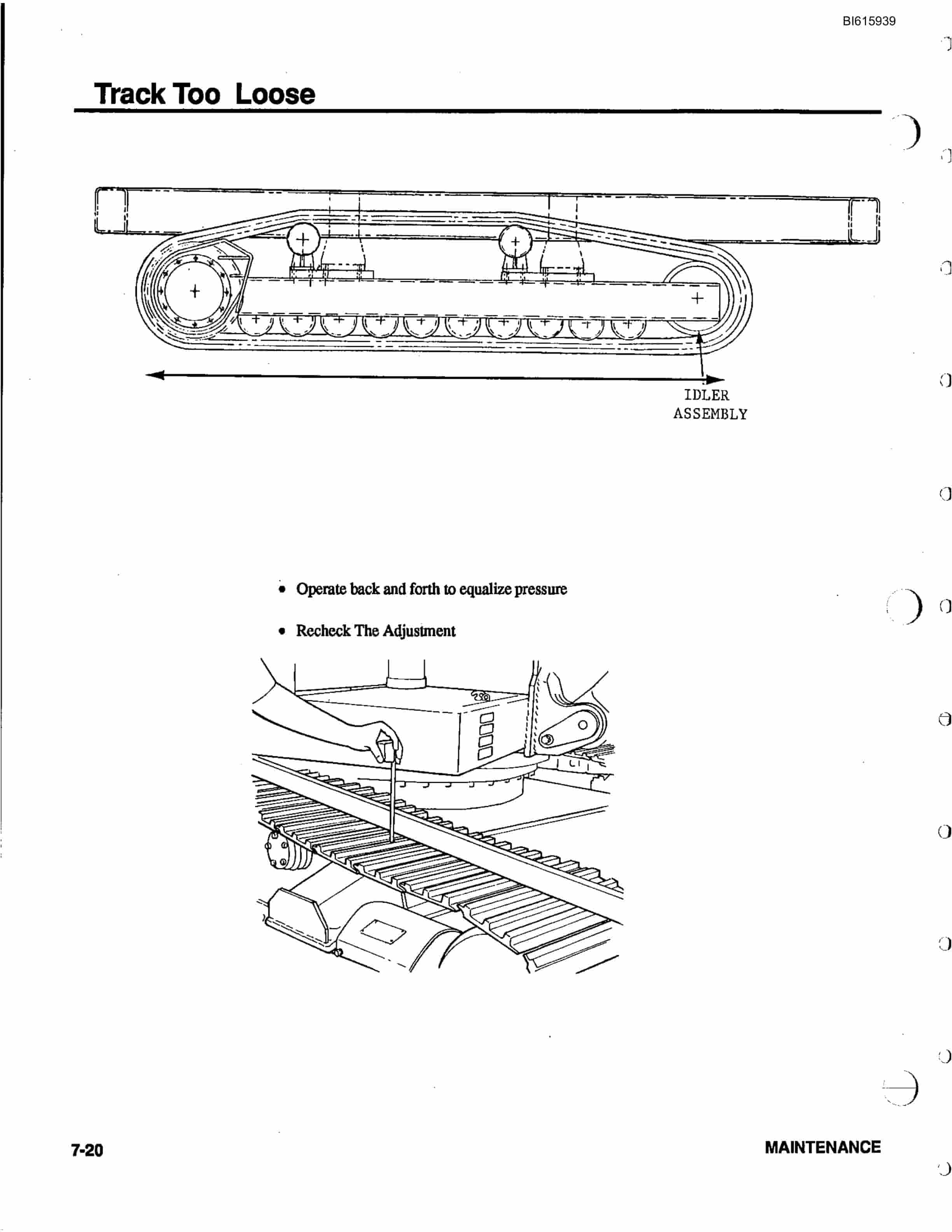 BI615939

Track Too Loose

IDLER ASSEMBLY

• Operate back and forth to equalize pressure

• Recheck The Adjustment

7-20

MAINTENANCE